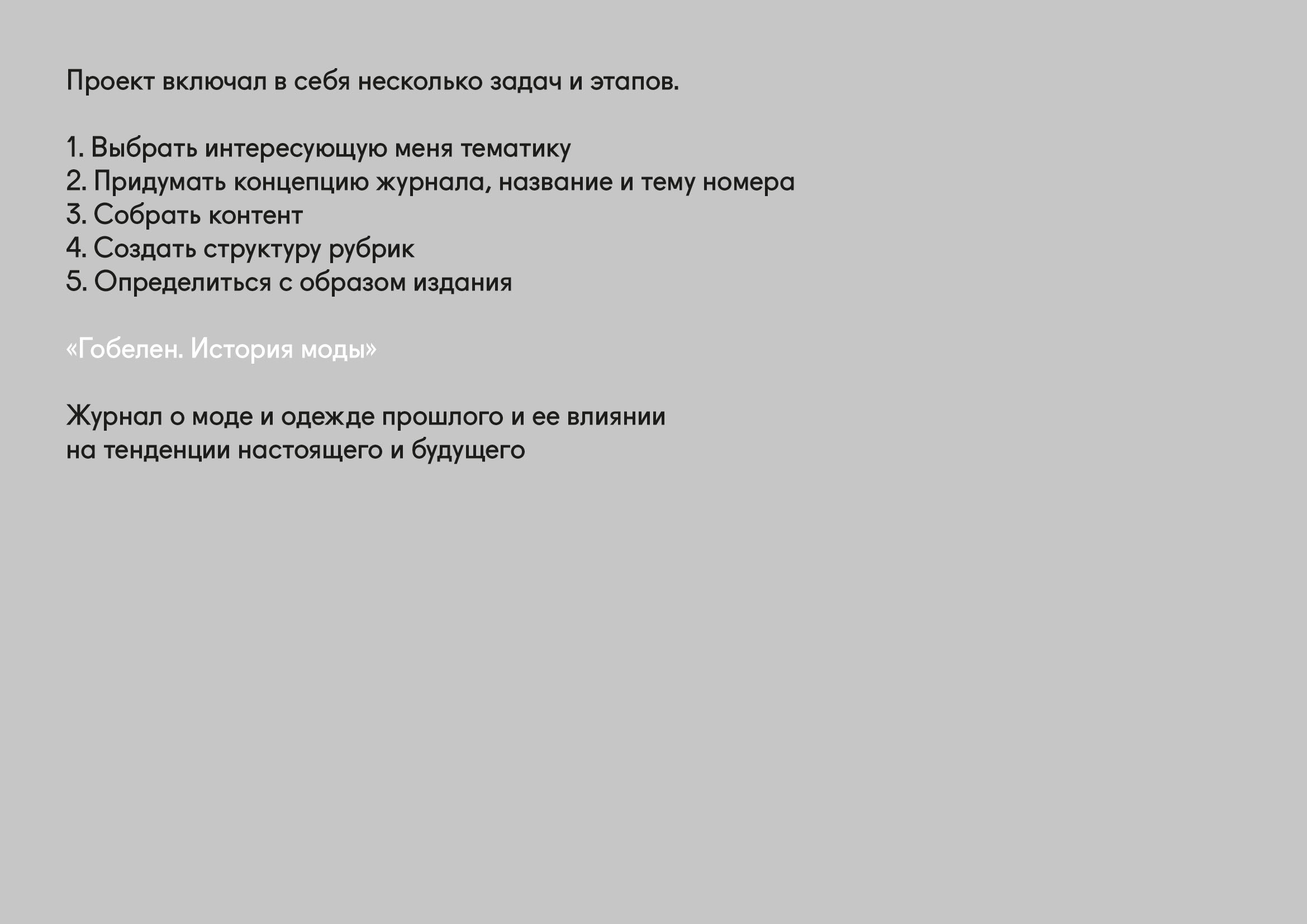 Проект включал в себя несколько задач и этапов.

1. Выбрать интересующую меня тематику
2. Придумать концепцию журнала, название и тему номера
3. Собрать контент
4. Создать структуру рубрик
5. Определиться с образом издания

«Гобелен. История моды»

Журнал о моде и одежде прошлого и ее влиянии на тенденции настоящего и будущего